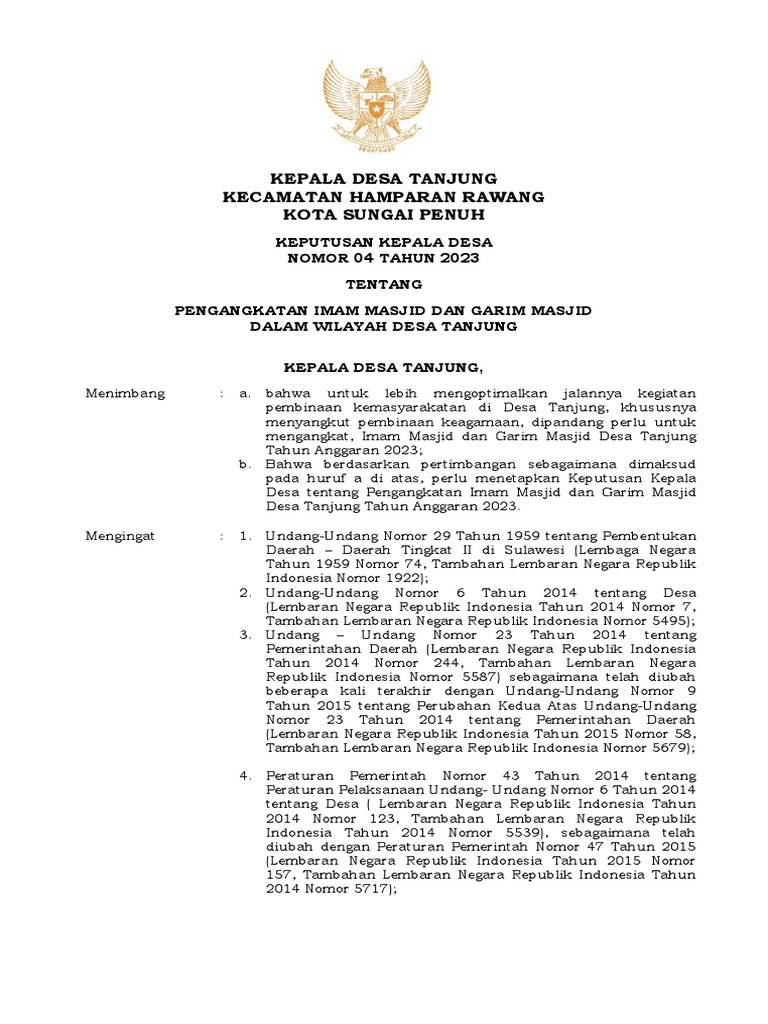 KEPALA DESA TANJUNG
KECAMATAN HAMPARAN RAWANG
KOTA SUNGAI PENUH

KEPUTUSAN KEPALA DESA
NOMOR 04 TAHUN 2023

TENTANG

PENGANGKATAN IMAM MASJID DAN GARIM MASJID
DALAM WILAYAH DESA TANJUNG

KEPALA DESA TANJUNG,

Menimbang : a. bahwa untuk lebih mengoptimalkan jalannya kegiatan pembinaan kemasyarakatan di Desa Tanjung, khususnya menyangkut pembinaan keagamaan, dipandang perlu untuk mengangkat, Imam Masjid dan Garim Masjid Desa Tanjung Tahun Anggaran 2023;
b. Bahwa berdasarkan pertimbangan sebagaimana dimaksud pada huruf a di atas, perlu menetapkan Keputusan Kepala Desa tentang Pengangkatan Imam Masjid dan Garim Masjid Desa Tanjung Tahun Anggaran 2023.

Mengingat : 1. Undang-Undang Nomor 29 Tahun 1959 tentang Pembentukan Daerah – Daerah Tingkat II di Sulawesi (Lembaga Negara Tahun 1959 Nomor 74, Tambahan Lembaran Negara Republik Indonesia Nomor 1922);
2. Undang-Undang Nomor 6 Tahun 2014 tentang Desa (Lembaran Negara Republik Indonesia Tahun 2014 Nomor 7, Tambahan Lembaran Negara Republik Indonesia Nomor 5495);
3. Undang – Undang Nomor 23 Tahun 2014 tentang Pemerintahan Daerah (Lembaran Negara Republik Indonesia Tahun 2014 Nomor 244, Tambahan Lembaran Negara Republik Indonesia Nomor 5587) sebagaimana telah diubah beberapa kali terakhir dengan Undang-Undang Nomor 9 Tahun 2015 tentang Perubahan Kedua Atas Undang-Undang Nomor 23 Tahun 2014 tentang Pemerintahan Daerah (Lembaran Negara Republik Indonesia Tahun 2015 Nomor 58, Tambahan Lembaran Negara Republik Indonesia Nomor 5679);

4. Peraturan Pemerintah Nomor 43 Tahun 2014 tentang Peraturan Pelaksanaan Undang- Undang Nomor 6 Tahun 2014 tentang Desa ( Lembaran Negara Republik Indonesia Tahun 2014 Nomor 123, Tambahan Lembaran Negara Republik Indonesia Tahun 2014 Nomor 5539), sebagaimana telah diubah dengan Peraturan Pemerintah Nomor 47 Tahun 2015 (Lembaran Negara Republik Indonesia Tahun 2015 Nomor 157, Tambahan Lembaran Negara Republik Indonesia Tahun 2014 Nomor 5717);